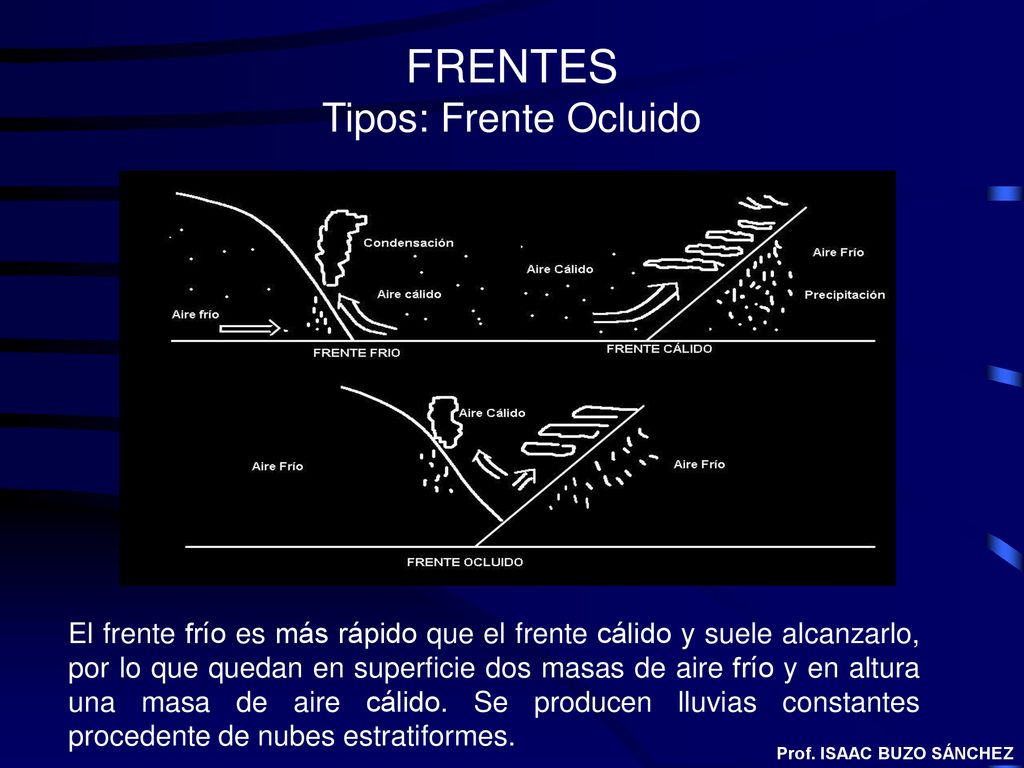 FRENTES
Tipos: Frente Ocluido

Condensación
Aire cálido
Aire frío
FRENTE FRIO
Aire Cálido
Aire Frío
Precipitación
FRENTE CÁLIDO
Aire Cálido
Aire Frío
Aire Frío
FRENTE OCLUIDO

El frente frío es más rápido que el frente cálido y suele alcanzarlo, por lo que quedan en superficie dos masas de aire frío y en altura una masa de aire cálido. Se producen lluvias constantes procedente de nubes estratiformes.

Prof. ISAAC BUZO SÁNCHEZ